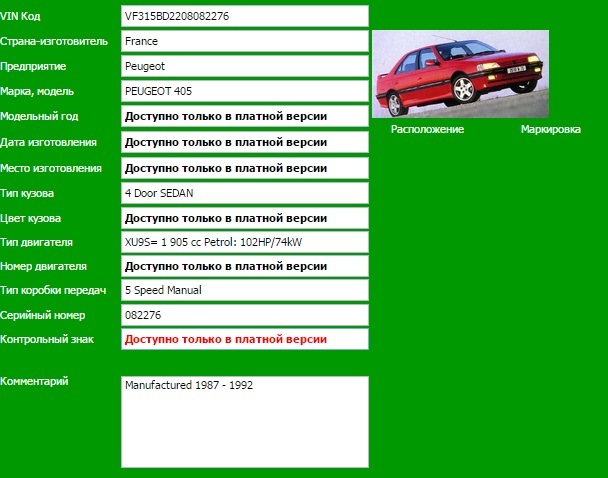 | | |
|---|---|
| VIN Код | VF315BD2208082276 |
| Страна-изготовитель | France |
| Предприятие | Peugeot |
| Марка, модель | PEUGEOT 405 |
| Модельный год | Доступно только в платной версии |
| Дата изготовления | Доступно только в платной версии |
| Место изготовления | Доступно только в платной версии |
| Тип кузова | 4 Door SEDAN |
| Цвет кузова | Доступно только в платной версии |
| Тип двигателя | XU9S= 1 905 cc Petrol: 102HP/74kW |
| Номер двигателя | Доступно только в платной версии |
| Тип коробки передач | 5 Speed Manual |
| Серийный номер | 082276 |
| Контрольный знак | Доступно только в платной версии |
| Комментарий | Manufactured 1987 - 1992 |

Расположение Маркировка